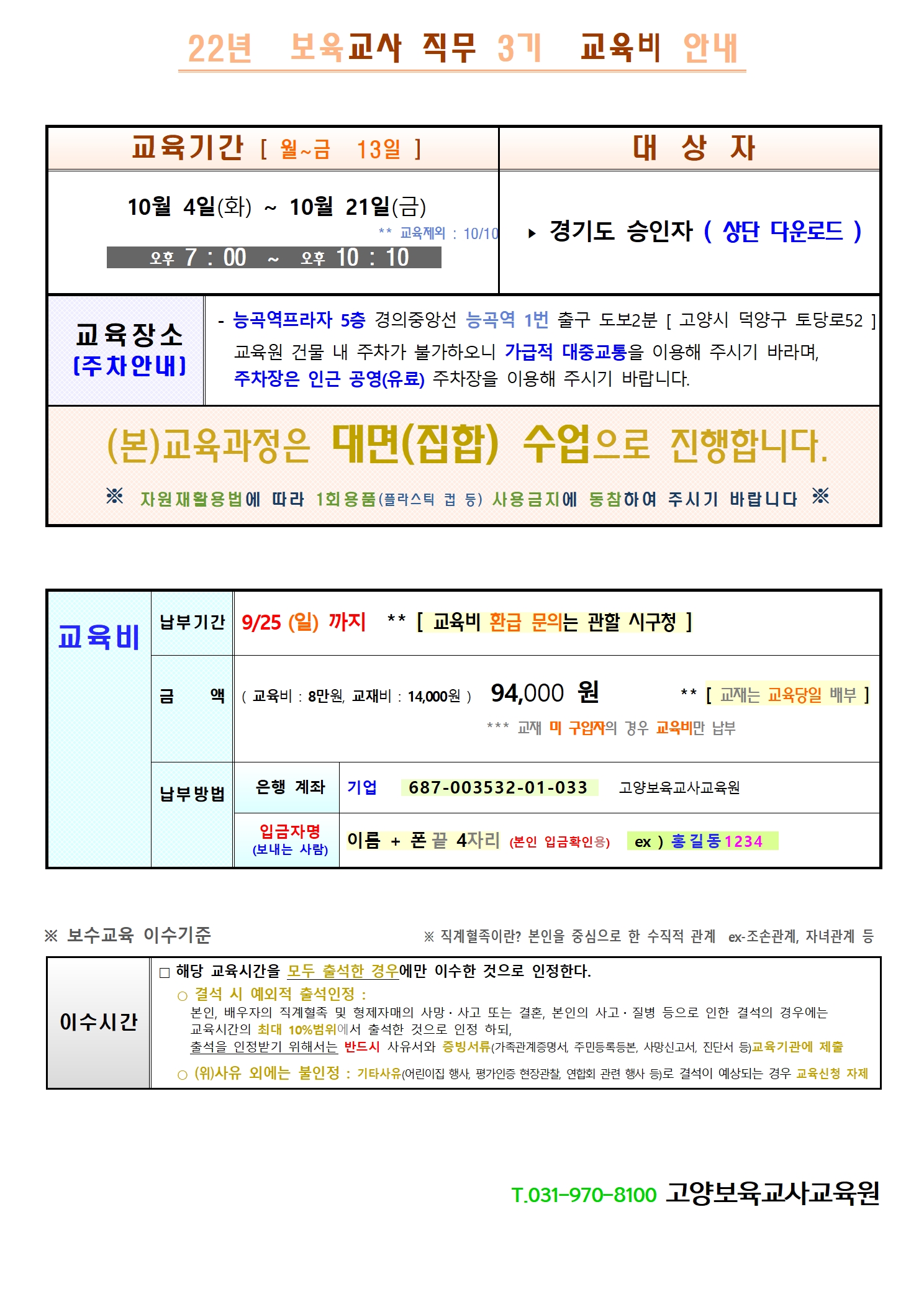 22년 보육교사 직무 3기 교육비 안내

| 교육기간 [ 월~금 13일 ] | 대 상 자 |
|---|---|
| 10월 4일(화) ~ 10월 21일(금) ** 교육제외 : 10/10 오후 7 : 00 ~ 오후 10 : 10 | ▸ 경기도 승인자 ( 상단 다운로드 ) |

| 교육장소 (주차안내) | - 능곡역프라자 5층 경의중앙선 능곡역 1번 출구 도보2분 [ 고양시 덕양구 토당로52 ] 교육원 건물 내 주차가 불가하오니 가급적 대중교통을 이용해 주시기 바라며, 주차장은 인근 공영(유료) 주차장을 이용해 주시기 바랍니다. |
|---|---|

(본)교육과정은 대면(집합) 수업으로 진행합니다.

※ 자원재활용법에 따라 1회용품(플라스틱 컵 등) 사용금지에 동참하여 주시기 바랍니다 ※

| 교육비 | 납부기간 | 9/25 (일) 까지 ** [ 교육비 환급 문의는 관할 시구청 ] | |
|---|---|---|---|
| | 금 액 | ( 교육비 : 8만원, 교재비 : 14,000원 ) 94,000 원 ** [ 교재는 교육당일 배부 ] *** 교재 미 구입자의 경우 교육비만 납부 | |
| | 납부방법 | 은행 계좌 | 기업 687-003532-01-033 고양보육교사교육원 |
| | | 입금자명 (보내는 사람) | 이름 + 폰 끝 4자리 (본인 입금확인용) ex ) 홍길동1234 |

※ 보수교육 이수기준

※ 직계혈족이란? 본인을 중심으로 한 수직적 관계 ex-조손관계, 자녀관계 등

| 이수시간 | □ 해당 교육시간을 모두 출석한 경우에만 이수한 것으로 인정한다. ○ 결석 시 예외적 출석인정 : 본인, 배우자의 직계혈족 및 형제자매의 사망·사고 또는 결혼, 본인의 사고·질병 등으로 인한 결석의 경우에는 교육시간의 최대 10%범위에서 출석한 것으로 인정 하되, 출석을 인정받기 위해서는 반드시 사유서와 증빙서류(가족관계증명서, 주민등록등본, 사망신고서, 진단서 등)교육기관에 제출 ○ (위)사유 외에는 불인정 : 기타사유(어린이집 행사, 평가인증 현장관찰, 연합회 관련 행사 등)로 결석이 예상되는 경우 교육신청 자제 |
|---|---|

T.031-970-8100 고양보육교사교육원